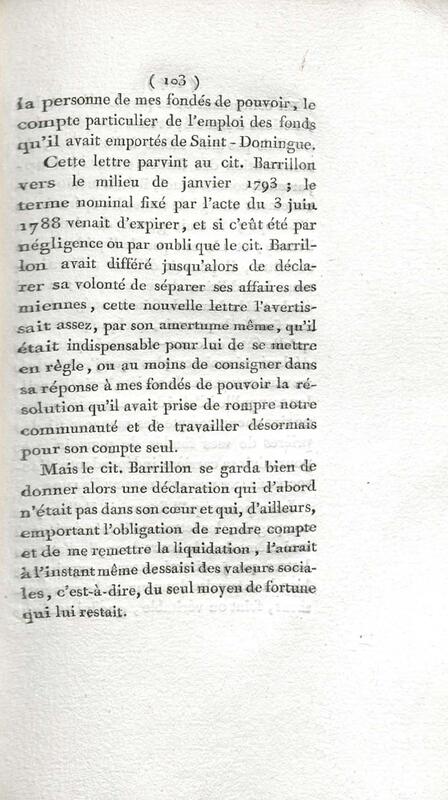 ( 103 )
la personne de mes fondés de pouvoir, le compte particulier de l'emploi des fonds qu'il avait emportés de Saint-Domingue.

Cette lettre parvint au cit. Barrillon vers le milieu de janvier 1793 ; le terme nominal fixé par l'acte du 3 juin 1788 venait d'expirer, et si c'eût été par négligence ou par oubli que le cit. Barrillon avait différé jusqu'alors de déclarer sa volonté de séparer ses affaires des miennes, cette nouvelle lettre l'avertissait assez, par son amertume même, qu'il était indispensable pour lui de se mettre en règle, ou au moins de consigner dans sa réponse à mes fondés de pouvoir la résolution qu'il avait prise de rompre notre communauté et de travailler désormais pour son compte seul.

Mais le cit. Barrillon se garda bien de donner alors une déclaration qui d'abord n'était pas dans son cœur et qui, d'ailleurs, emportant l'obligation de rendre compte et de me remettre la liquidation, l'aurait à l'instant même dessaisi des valeurs sociales, c'est-à-dire, du seul moyen de fortune qui lui restait.